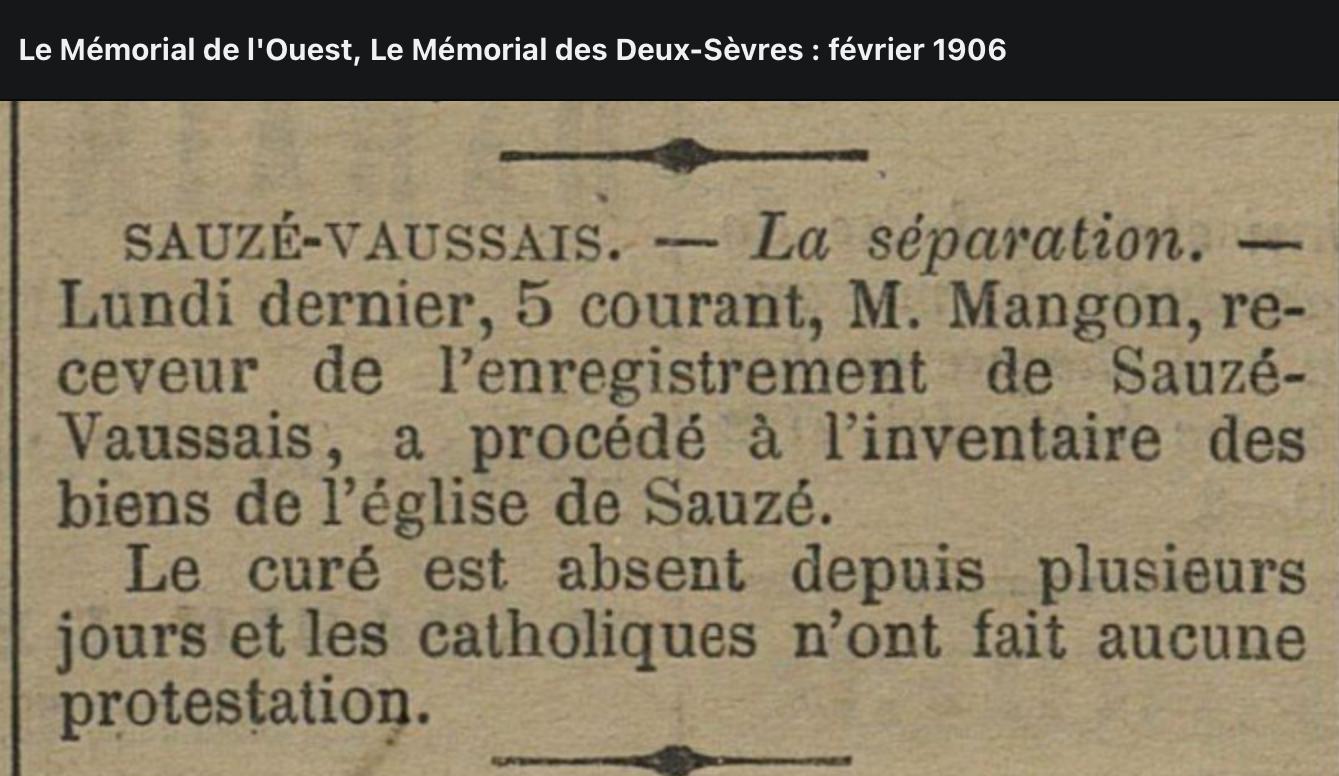 Le Mémorial de l'Ouest, Le Mémorial des Deux-Sèvres : février 1906

SAUZÉ-VAUSSAIS. — La séparation. — Lundi dernier, 5 courant, M. Mangon, receveur de l'enregistrement de Sauzé-Vaussais, a procédé à l'inventaire des biens de l'église de Sauzé.

Le curé est absent depuis plusieurs jours et les catholiques n'ont fait aucune protestation.